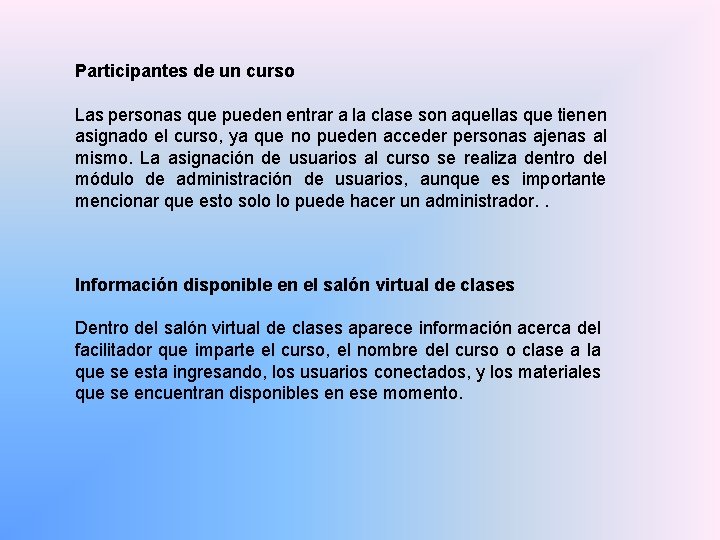 Participantes de un curso

Las personas que pueden entrar a la clase son aquellas que tienen asignado el curso, ya que no pueden acceder personas ajenas al mismo. La asignación de usuarios al curso se realiza dentro del módulo de administración de usuarios, aunque es importante mencionar que esto solo lo puede hacer un administrador. .

Información disponible en el salón virtual de clases

Dentro del salón virtual de clases aparece información acerca del facilitador que imparte el curso, el nombre del curso o clase a la que se esta ingresando, los usuarios conectados, y los materiales que se encuentran disponibles en ese momento.